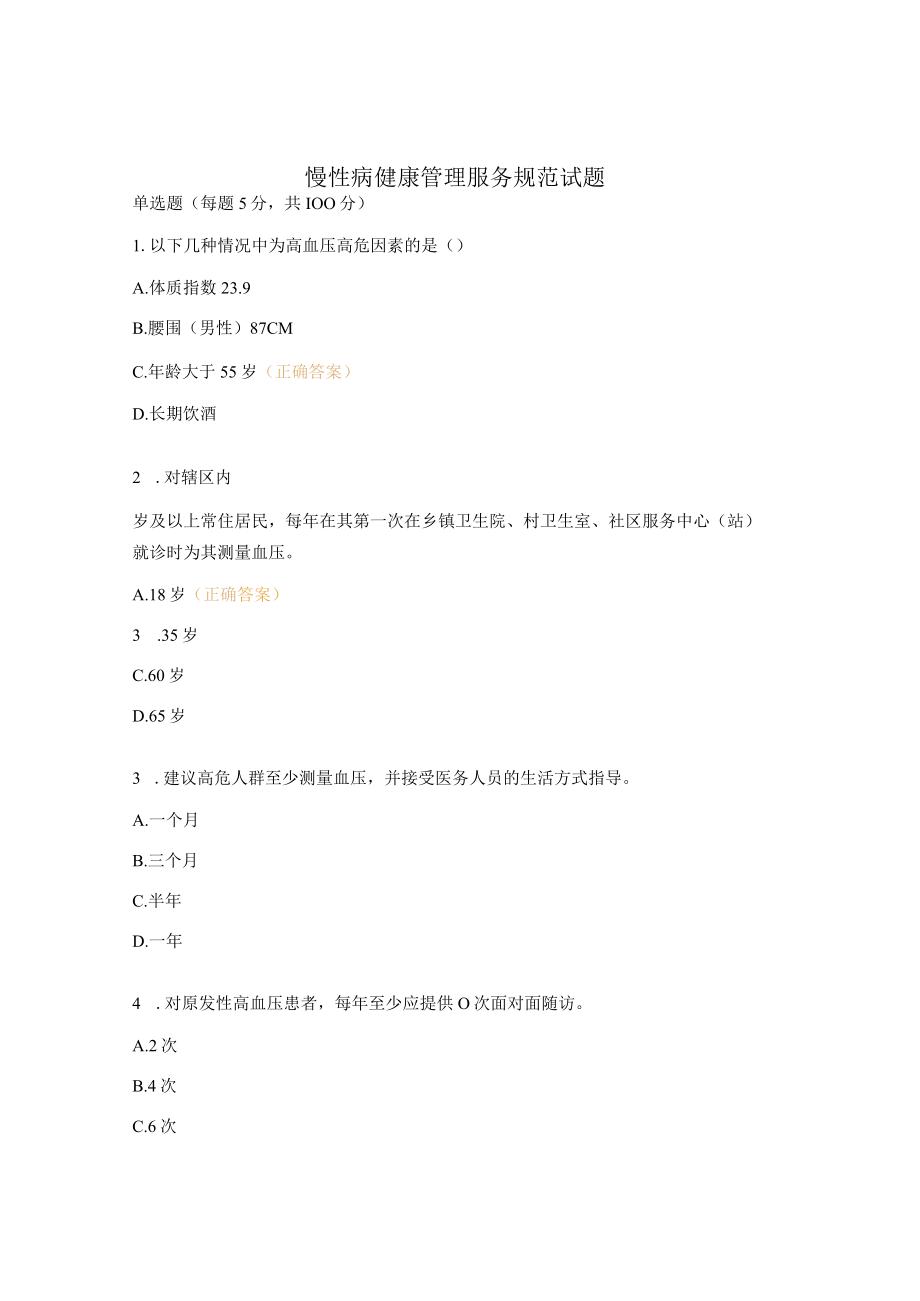 慢性病健康管理服务规范试题

单选题（每题5分，共IOO分）

1. 以下几种情况中为高血压高危因素的是（）

A.体质指数23.9

B.腰围（男性）87CM

C.年龄大于55岁（正确答案）

D.长期饮酒

2 . 对辖区内

岁及以上常住居民，每年在其第一次在乡镇卫生院、村卫生室、社区服务中心（站）就诊时为其测量血压。

A.18岁（正确答案）

3 .35岁

C.60岁

D.65岁

3 . 建议高危人群至少测量血压，并接受医务人员的生活方式指导。

A.一个月

B.三个月

C.半年

D.一年

4 . 对原发性高血压患者，每年至少应提供O次面对面随访。

A.2次

B.4次

C.6次